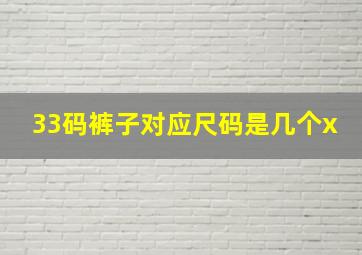 33码裤子对应尺码是几个x